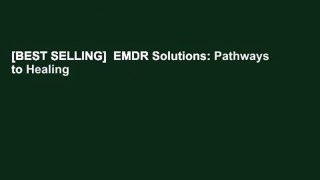 [BEST SELLING]  EMDR Solutions: Pathways to Healing